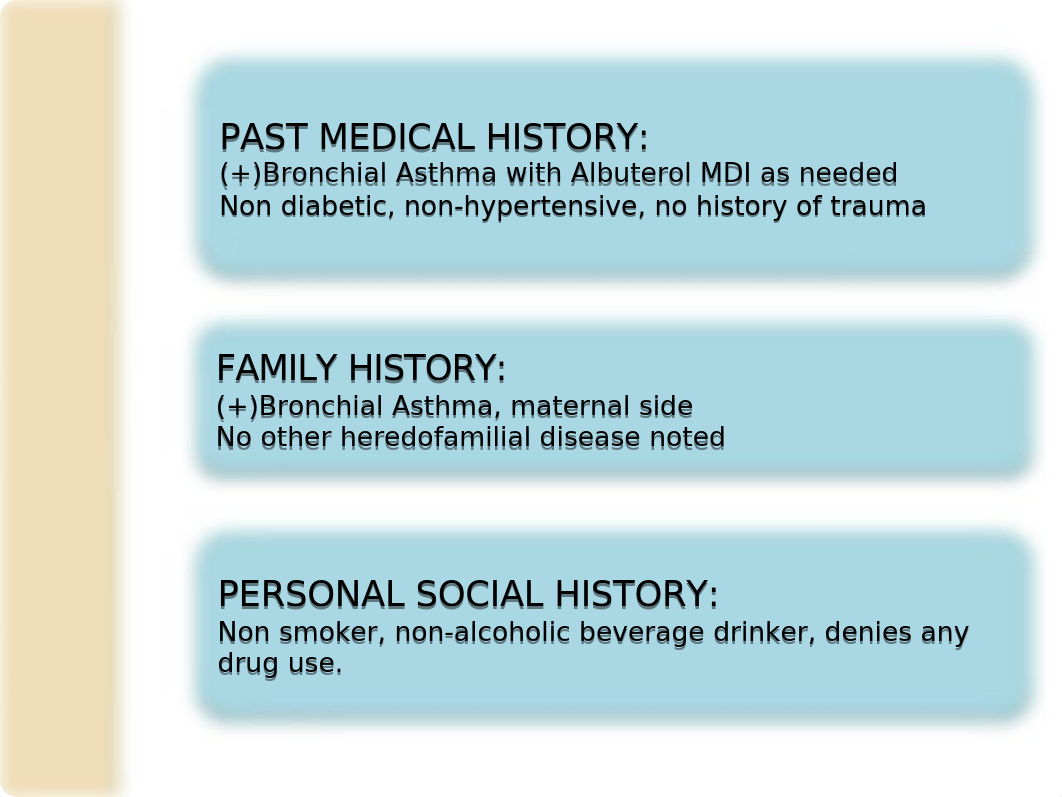 PAST MEDICAL HISTORY:
(+)Bronchial Asthma with Albuterol MDI as needed
Non diabetic, non-hypertensive, no history of trauma

FAMILY HISTORY:
(+)Bronchial Asthma, maternal side
No other heredofamilial disease noted

PERSONAL SOCIAL HISTORY:
Non smoker, non-alcoholic beverage drinker, denies any drug use.